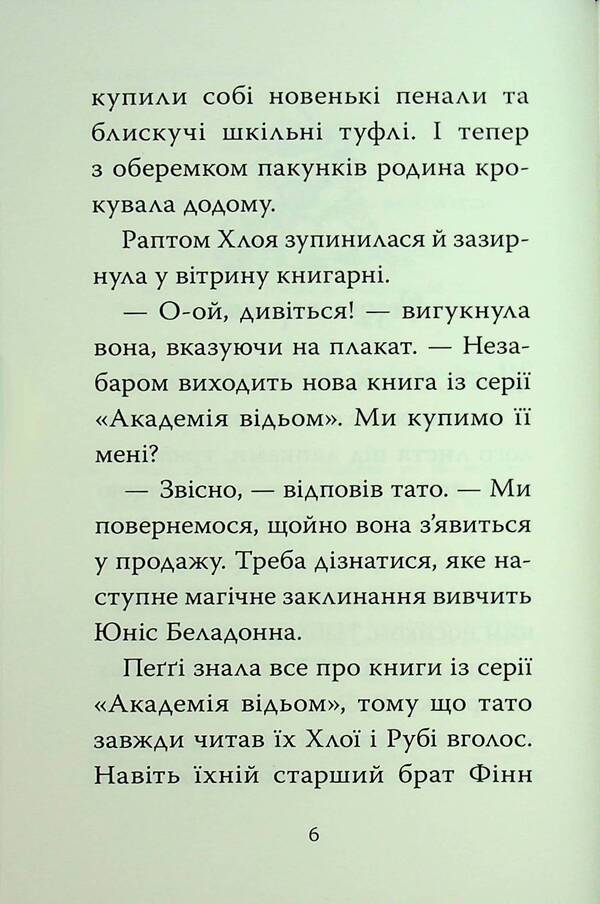 купили собі новенькі пенали та блискучі шкільні туфлі. І тепер з оберемком пакунків родина крокувала додому.

Раптом Хлоя зупинилася й зазирнула у вітрину книгарні.

— О-ой, дивіться! — вигукнула вона, вказуючи на плакат. — Незабаром виходить нова книга із серії «Академія відьом». Ми купимо її мені?

— Звісно, — відповів тато. — Ми повернемося, щойно вона з'явиться у продажу. Треба дізнатися, яке наступне магічне заклинання вивчить Юніс Беладонна.

Пеґґі знала все про книги із серії «Академія відьом», тому що тато завжди читав їх Хлої і Рубі вголос. Навіть їхній старший брат Фінн

6